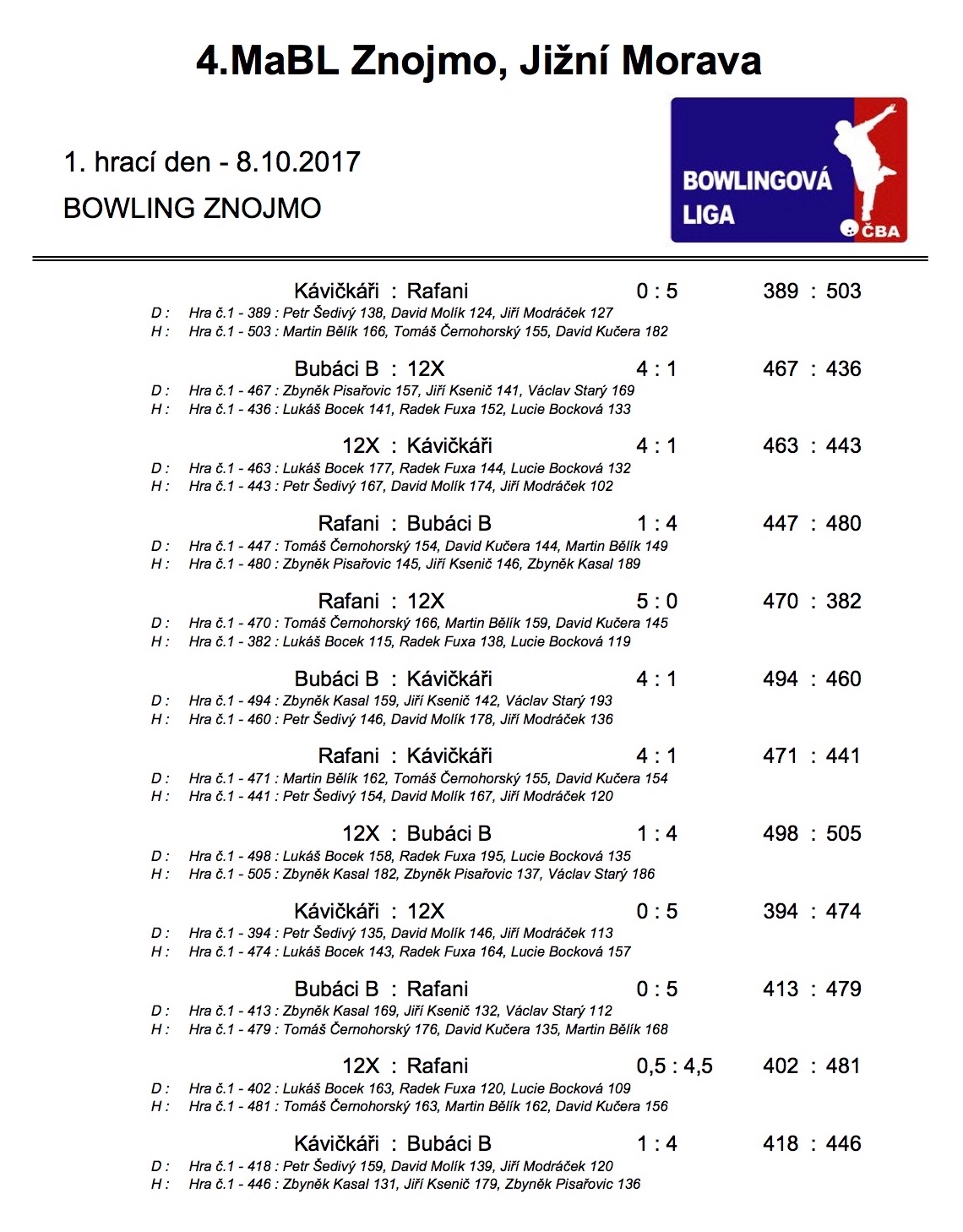 4.MaBL Znojmo, Jižní Morava

1. hrací den - 8.10.2017

BOWLING ZNOJMO

BOWLINGOVÁ LIGA ČBA

Kávičkáři : Rafani 0 : 5 389 : 503
D : Hra č.1 - 389 : Petr Šedivý 138, David Molík 124, Jiří Modráček 127
H : Hra č.1 - 503 : Martin Bělík 166, Tomáš Černohorský 155, David Kučera 182

Bubáci B : 12X 4 : 1 467 : 436
D : Hra č.1 - 467 : Zbyněk Pisařovic 157, Jiří Ksenič 141, Václav Starý 169
H : Hra č.1 - 436 : Lukáš Bocek 141, Radek Fuxa 152, Lucie Bocková 133

12X : Kávičkáři 4 : 1 463 : 443
D : Hra č.1 - 463 : Lukáš Bocek 177, Radek Fuxa 144, Lucie Bocková 132
H : Hra č.1 - 443 : Petr Šedivý 167, David Molík 174, Jiří Modráček 102

Rafani : Bubáci B 1 : 4 447 : 480
D : Hra č.1 - 447 : Tomáš Černohorský 154, David Kučera 144, Martin Bělík 149
H : Hra č.1 - 480 : Zbyněk Pisařovic 145, Jiří Ksenič 146, Zbyněk Kasal 189

Rafani : 12X 5 : 0 470 : 382
D : Hra č.1 - 470 : Tomáš Černohorský 166, Martin Bělík 159, David Kučera 145
H : Hra č.1 - 382 : Lukáš Bocek 115, Radek Fuxa 138, Lucie Bocková 119

Bubáci B : Kávičkáři 4 : 1 494 : 460
D : Hra č.1 - 494 : Zbyněk Kasal 159, Jiří Ksenič 142, Václav Starý 193
H : Hra č.1 - 460 : Petr Šedivý 146, David Molík 178, Jiří Modráček 136

Rafani : Kávičkáři 4 : 1 471 : 441
D : Hra č.1 - 471 : Martin Bělík 162, Tomáš Černohorský 155, David Kučera 154
H : Hra č.1 - 441 : Petr Šedivý 154, David Molík 167, Jiří Modráček 120

12X : Bubáci B 1 : 4 498 : 505
D : Hra č.1 - 498 : Lukáš Bocek 158, Radek Fuxa 195, Lucie Bocková 135
H : Hra č.1 - 505 : Zbyněk Kasal 182, Zbyněk Pisařovic 137, Václav Starý 186

Kávičkáři : 12X 0 : 5 394 : 474
D : Hra č.1 - 394 : Petr Šedivý 135, David Molík 146, Jiří Modráček 113
H : Hra č.1 - 474 : Lukáš Bocek 143, Radek Fuxa 164, Lucie Bocková 157

Bubáci B : Rafani 0 : 5 413 : 479
D : Hra č.1 - 413 : Zbyněk Kasal 169, Jiří Ksenič 132, Václav Starý 112
H : Hra č.1 - 479 : Tomáš Černohorský 176, David Kučera 135, Martin Bělík 168

12X : Rafani 0,5 : 4,5 402 : 481
D : Hra č.1 - 402 : Lukáš Bocek 163, Radek Fuxa 120, Lucie Bocková 109
H : Hra č.1 - 481 : Tomáš Černohorský 163, Martin Bělík 162, David Kučera 156

Kávičkáři : Bubáci B 1 : 4 418 : 446
D : Hra č.1 - 418 : Petr Šedivý 159, David Molík 139, Jiří Modráček 120
H : Hra č.1 - 446 : Zbyněk Kasal 131, Jiří Ksenič 179, Zbyněk Pisařovic 136